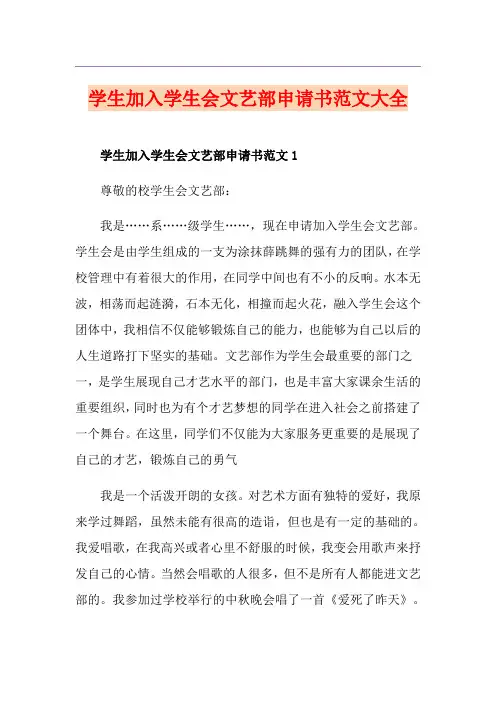 学生加入学生会文艺部申请书范文大全

学生加入学生会文艺部申请书范文 1

尊敬的校学生会文艺部：

我是……系……级学生……，现在申请加入学生会文艺部。学生会是由学生组成的一支为涂抹薛跳舞的强有力的团队，在学校管理中有着很大的作用，在同学中间也有不小的反响。水本无波，相荡而起涟漪，石本无化，相撞而起火花，融入学生会这个团体中，我相信不仅能够锻炼自己的能力，也能够为自己以后的人生道路打下坚实的基础。文艺部作为学生会最重要的部门之一，是学生展现自己才艺水平的部门，也是丰富大家课余生活的重要组织，同时也为有个才艺梦想的同学在进入社会之前搭建了一个舞台。在这里，同学们不仅能为大家服务更重要的是展现了自己的才艺，锻炼自己的勇气

我是一个活泼开朗的女孩。对艺术方面有独特的爱好，我原来学过舞蹈，虽然未能有很高的造诣，但也是有一定的基础的。我爱唱歌，在我高兴或者心里不舒服的时候，我变会用歌声来抒发自己的心情。当然会唱歌的人很多，但不是所有人都能进文艺部的。我参加过学校举行的中秋晚会唱了一首《爱死了昨天》。